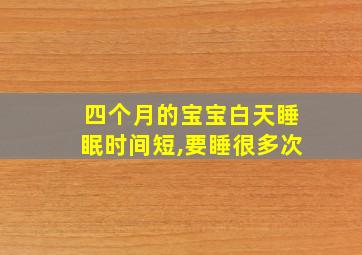 四个月的宝宝白天睡眠时间短,要睡很多次